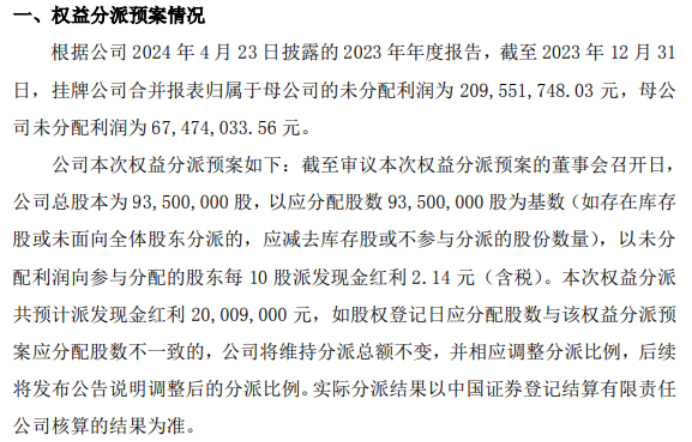 一、权益分派预案情况

根据公司 2024 年 4 月 23 日披露的 2023 年年度报告，截至 2023 年 12 月 31 日，挂牌公司合并报表归属于母公司的未分配利润为 209,551,748.03 元，母公司未分配利润为 67,474,033.56 元。

公司本次权益分派预案如下：截至审议本次权益分派预案的董事会召开日，公司总股本为 93,500,000 股，以应分配股数 93,500,000 股为基数（如存在库存股或未面向全体股东分派的，应减去库存股或不参与分派的股份数量），以未分配利润向参与分配的股东每 10 股派发现金红利 2.14 元（含税）。本次权益分派共预计派发现金红利 20,009,000 元，如股权登记日应分配股数与该权益分派预案应分配股数不一致的，公司将维持分派总额不变，并相应调整分派比例，后续将发布公告说明调整后的分派比例。实际分派结果以中国证券登记结算有限责任公司核算的结果为准。